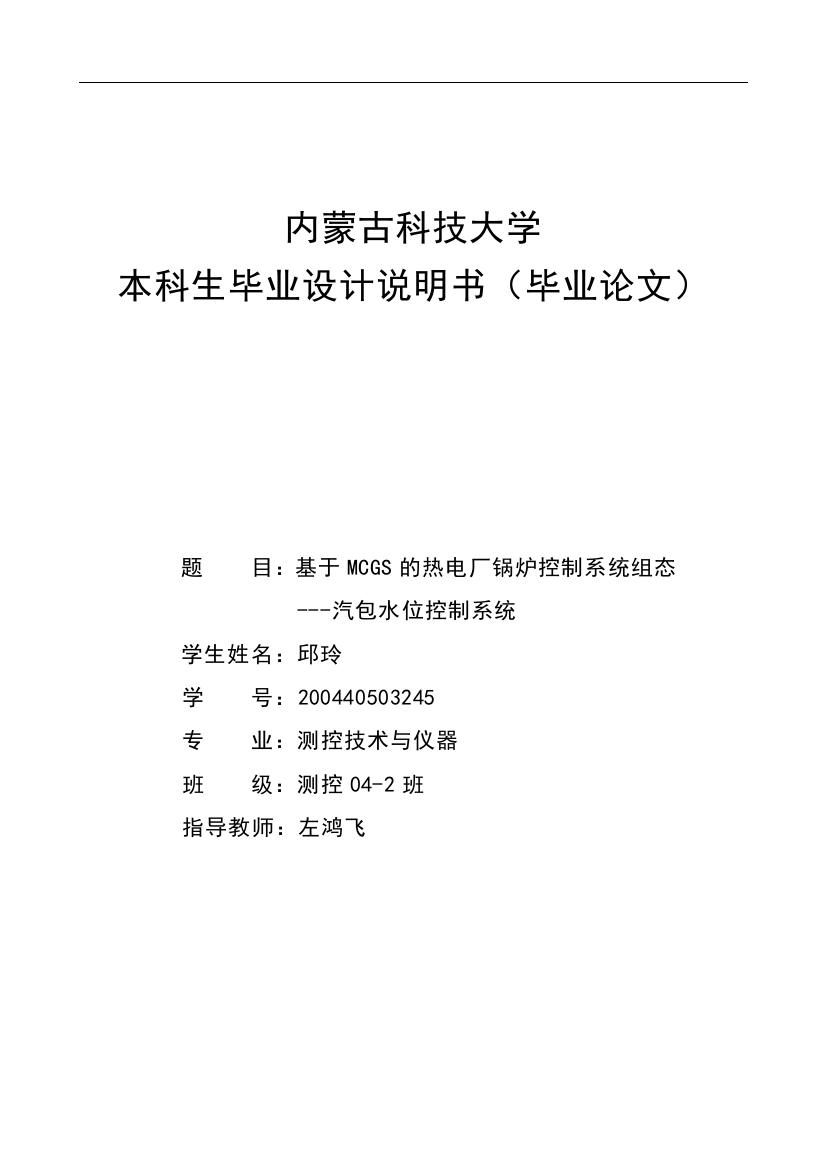 内蒙古科技大学
本科生毕业设计说明书（毕业论文）

题　　目：基于 MCGS 的热电厂锅炉控制系统组态
---汽包水位控制系统

学生姓名：邱玲

学　　号：200440503245

专　　业：测控技术与仪器

班　　级：测控 04-2 班

指导教师：左鸿飞